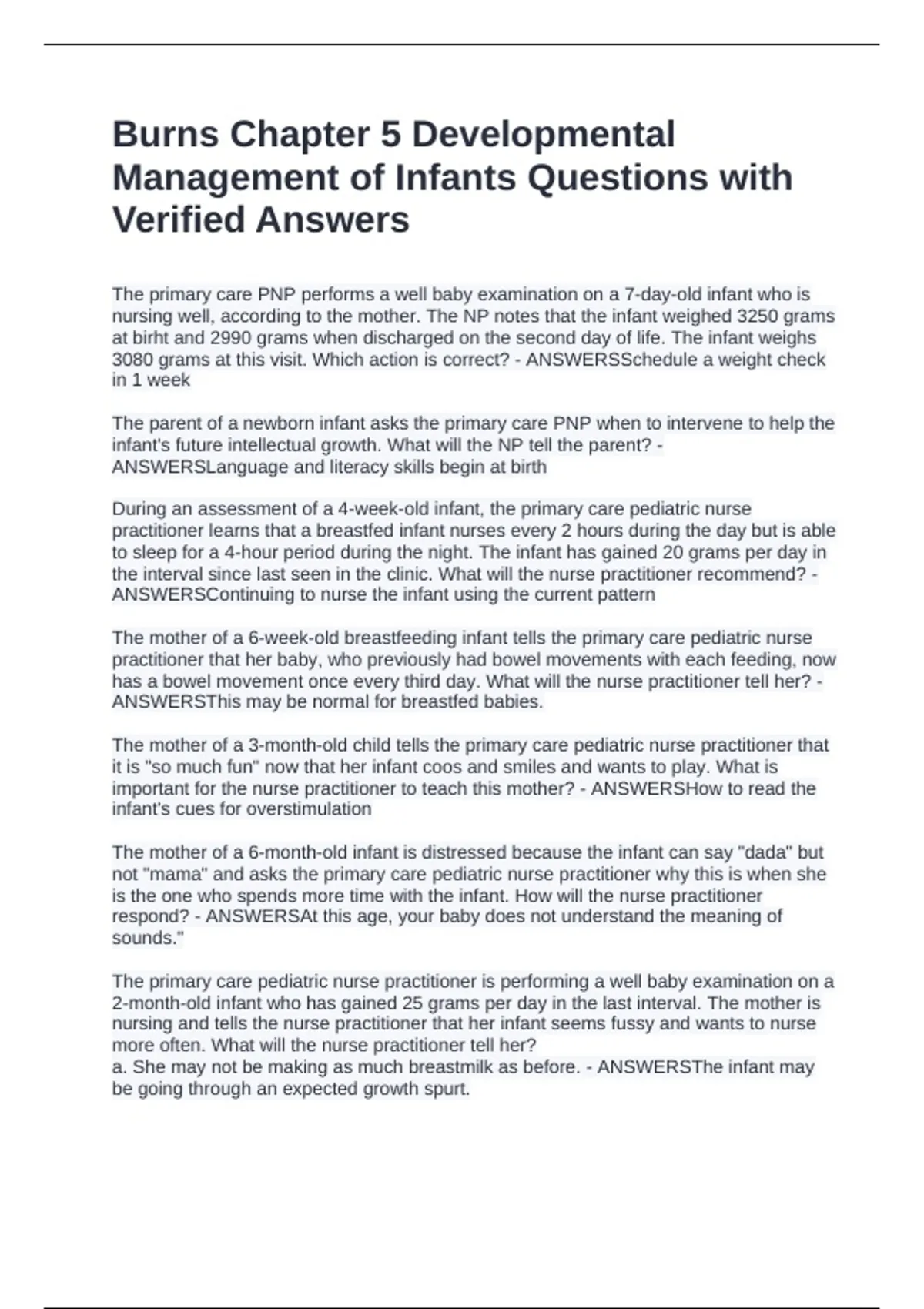 Burns Chapter 5 Developmental Management of Infants Questions with Verified Answers

The primary care PNP performs a well baby examination on a 7-day-old infant who is nursing well, according to the mother. The NP notes that the infant weighed 3250 grams at birht and 2990 grams when discharged on the second day of life. The infant weighs 3080 grams at this visit. Which action is correct? - ANSWERSSchedule a weight check in 1 week

The parent of a newborn infant asks the primary care PNP when to intervene to help the infant's future intellectual growth. What will the NP tell the parent? - ANSWERSLanguage and literacy skills begin at birth

During an assessment of a 4-week-old infant, the primary care pediatric nurse practitioner learns that a breastfed infant nurses every 2 hours during the day but is able to sleep for a 4-hour period during the night. The infant has gained 20 grams per day in the interval since last seen in the clinic. What will the nurse practitioner recommend? - ANSWERSContinuing to nurse the infant using the current pattern

The mother of a 6-week-old breastfeeding infant tells the primary care pediatric nurse practitioner that her baby, who previously had bowel movements with each feeding, now has a bowel movement once every third day. What will the nurse practitioner tell her? - ANSWERSThis may be normal for breastfed babies.

The mother of a 3-month-old child tells the primary care pediatric nurse practitioner that it is "so much fun" now that her infant coos and smiles and wants to play. What is important for the nurse practitioner to teach this mother? - ANSWERSHow to read the infant's cues for overstimulation

The mother of a 6-month-old infant is distressed because the infant can say "dada" but not "mama" and asks the primary care pediatric nurse practitioner why this is when she is the one who spends more time with the infant. How will the nurse practitioner respond? - ANSWERSAt this age, your baby does not understand the meaning of sounds."

The primary care pediatric nurse practitioner is performing a well baby examination on a 2-month-old infant who has gained 25 grams per day in the last interval. The mother is nursing and tells the nurse practitioner that her infant seems fussy and wants to nurse more often. What will the nurse practitioner tell her?
a. She may not be making as much breastmilk as before. - ANSWERSThe infant may be going through an expected growth spurt.